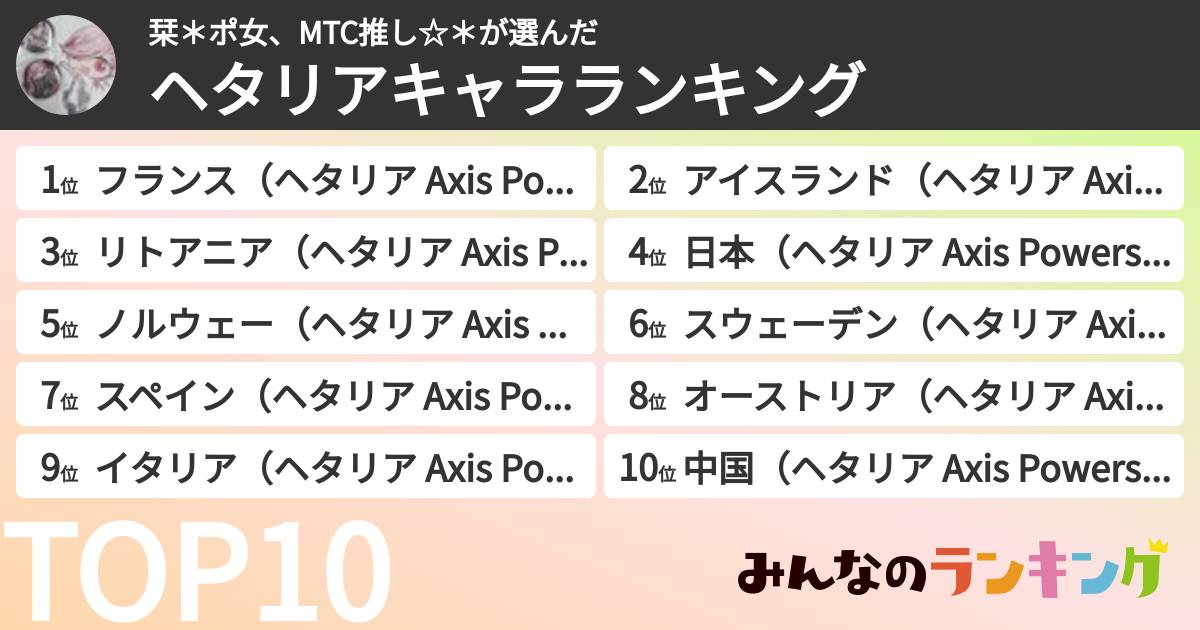 栞＊ポ女、MTC推し☆＊が選んだ
ヘタリアキャラランキング

1位 フランス（ヘタリア Axis Po...
2位 アイスランド（ヘタリア Axi...
3位 リトアニア（ヘタリア Axis P...
4位 日本（ヘタリア Axis Powers...
5位 ノルウェー（ヘタリア Axis ...
6位 スウェーデン（ヘタリア Axi...
7位 スペイン（ヘタリア Axis Po...
8位 オーストリア（ヘタリア Axi...
9位 イタリア（ヘタリア Axis Po...
10位 中国（ヘタリア Axis Powers...

TOP10

みんなのランキング